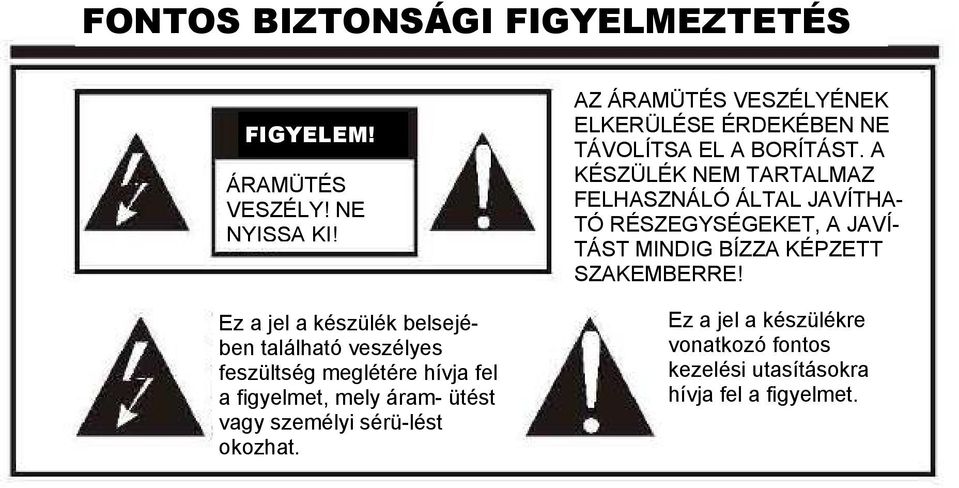 FONTOS BIZTONSÁGI FIGYELMEZTETÉS

FIGYELEM!

ÁRAMÜTÉS VESZÉLY! NE NYISSA KI!

AZ ÁRAMÜTÉS VESZÉLYÉNEK ELKERÜLÉSE ÉRDEKÉBEN NE TÁVOLÍTSA EL A BORÍTÁST. A KÉSZÜLÉK NEM TARTALMAZ FELHASZNÁLÓ ÁLTAL JAVÍTHATÓ RÉSZEGYSÉGEKET, A JAVÍTÁST MINDIG BÍZZA KÉPZETT SZAKEMBERRE!

Ez a jel a készülék belsejében található veszélyes feszültség meglétére hívja fel a figyelmet, mely áram- ütést vagy személyi sérü-lést okozhat.

Ez a jel a készülékre vonatkozó fontos kezelési utasításokra hívja fel a figyelmet.